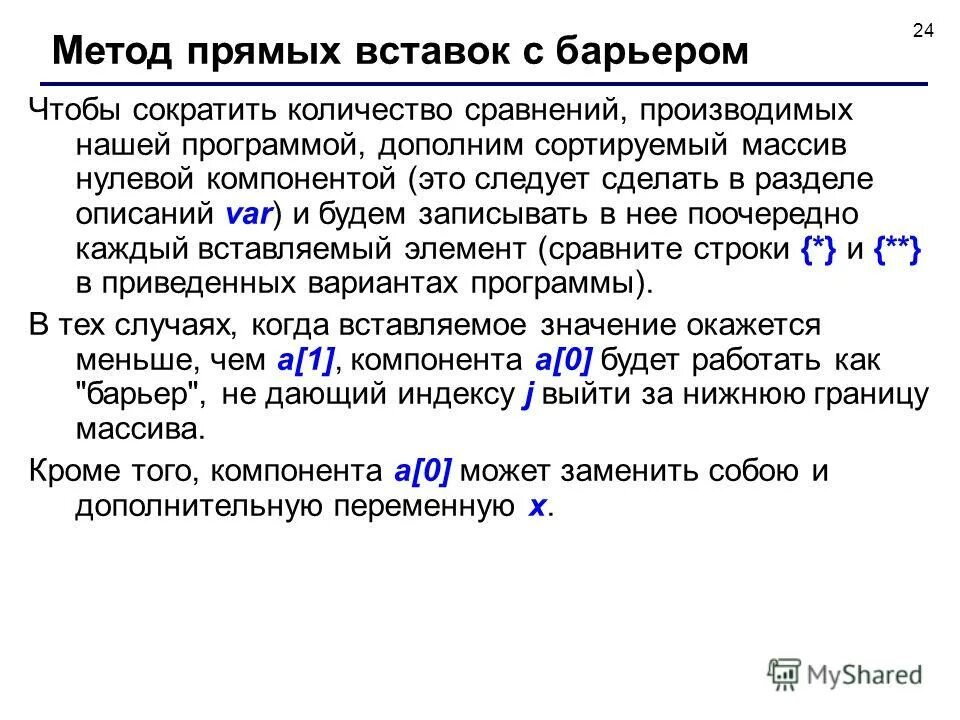 24

Метод прямых вставок с барьером

Чтобы сократить количество сравнений, производимых нашей программой, дополним сортируемый массив нулевой компонентой (это следует сделать в разделе описаний var) и будем записывать в нее поочередно каждый вставляемый элемент (сравните строки {*} и {**} в приведенных вариантах программы).

В тех случаях, когда вставляемое значение окажется меньше, чем a[1], компонента a[0] будет работать как "барьер", не дающий индексу j выйти за нижнюю границу массива.

Кроме того, компонента a[0] может заменить собою и дополнительную переменную x.

MyShared